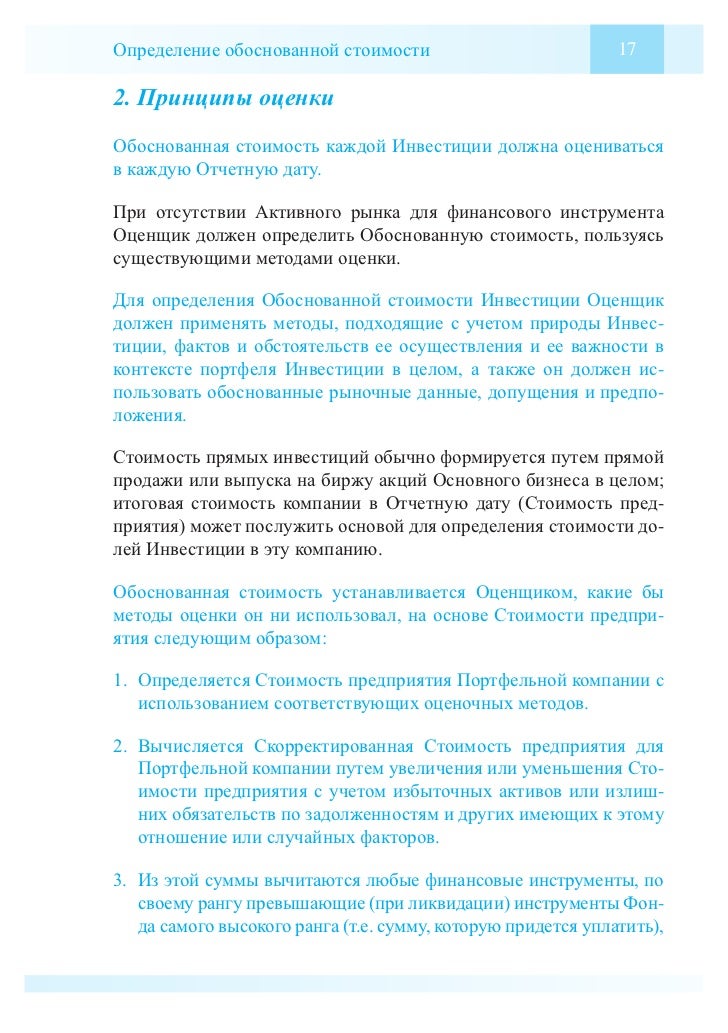 Определение обоснованной стоимости 17

2. Принципы оценки

Обоснованная стоимость каждой Инвестиции должна оцениваться в каждую Отчетную дату.

При отсутствии Активного рынка для финансового инструмента Оценщик должен определить Обоснованную стоимость, пользуясь существующими методами оценки.

Для определения Обоснованной стоимости Инвестиции Оценщик должен применять методы, подходящие с учетом природы Инвестиции, фактов и обстоятельств ее осуществления и ее важности в контексте портфеля Инвестиции в целом, а также он должен использовать обоснованные рыночные данные, допущения и предположения.

Стоимость прямых инвестиций обычно формируется путем прямой продажи или выпуска на биржу акций Основного бизнеса в целом; итоговая стоимость компании в Отчетную дату (Стоимость предприятия) может послужить основой для определения стоимости долей Инвестиции в эту компанию.

Обоснованная стоимость устанавливается Оценщиком, какие бы методы оценки он ни использовал, на основе Стоимости предприятия следующим образом:

1. Определяется Стоимость предприятия Портфельной компании с использованием соответствующих оценочных методов.

2. Вычисляется Скорректированная Стоимость предприятия для Портфельной компании путем увеличения или уменьшения Стоимости предприятия с учетом избыточных активов или излишних обязательств по задолженностям и других имеющих к этому отношение или случайных факторов.

3. Из этой суммы вычитаются любые финансовые инструменты, по своему рангу превышающие (при ликвидации) инструменты Фонда самого высокого ранга (т.е. сумму, которую придется уплатить),